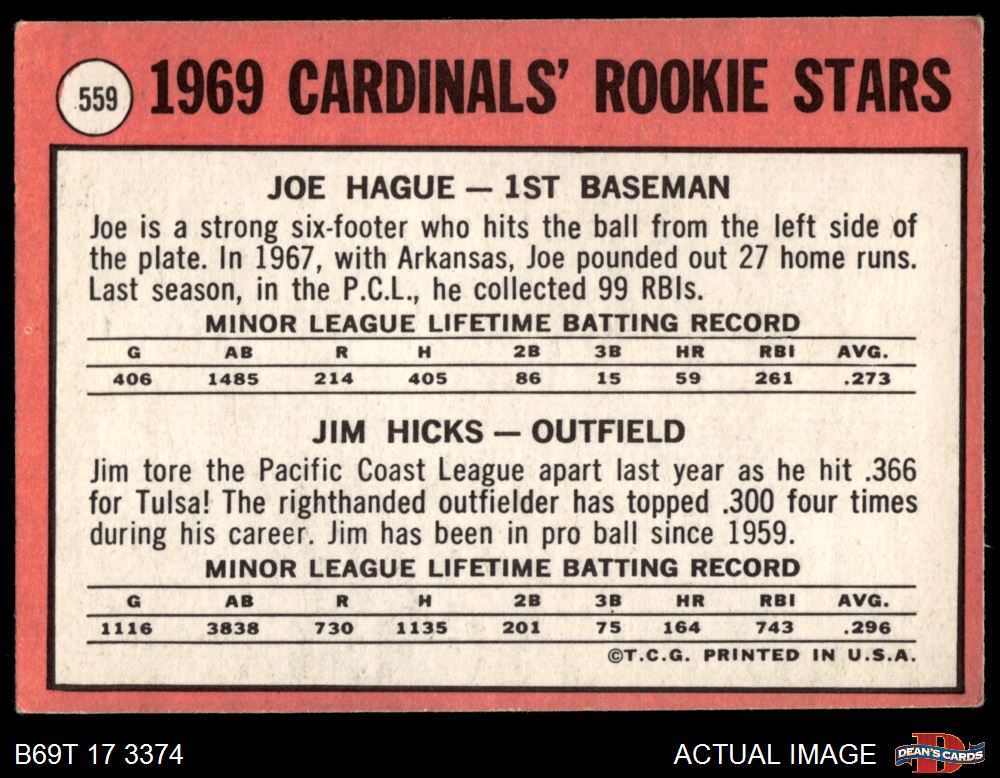 559 1969 CARDINALS' ROOKIE STARS

JOE HAGUE — 1ST BASEMAN

Joe is a strong six-footer who hits the ball from the left side of the plate. In 1967, with Arkansas, Joe pounded out 27 home runs. Last season, in the P.C.L., he collected 99 RBIs.

MINOR LEAGUE LIFETIME BATTING RECORD

| G | AB | R | H | 2B | 3B | HR | RBI | AVG. |
|---|---|---|---|---|---|---|---|---|
| 406 | 1485 | 214 | 405 | 86 | 15 | 59 | 261 | .273 |

JIM HICKS — OUTFIELD

Jim tore the Pacific Coast League apart last year as he hit .366 for Tulsa! The righthanded outfielder has topped .300 four times during his career. Jim has been in pro ball since 1959.

MINOR LEAGUE LIFETIME BATTING RECORD

| G | AB | R | H | 2B | 3B | HR | RBI | AVG. |
|---|---|---|---|---|---|---|---|---|
| 1116 | 3838 | 730 | 1135 | 201 | 75 | 164 | 743 | .296 |

©T.C.G. PRINTED IN U.S.A.

B69T 17 3374

ACTUAL IMAGE

DEAN'S CARDS